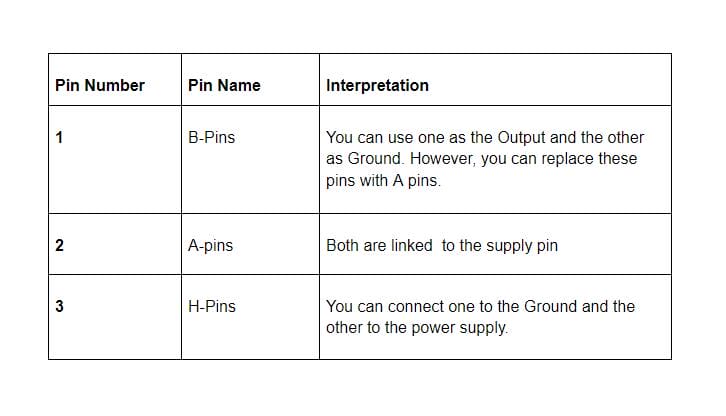 | Pin Number | Pin Name | Interpretation |
|---|---|---|
| 1 | B-Pins | You can use one as the Output and the other as Ground. However, you can replace these pins with A pins. |
| 2 | A-pins | Both are linked  to the supply pin |
| 3 | H-Pins | You can connect one to the Ground and the other to the power supply. |